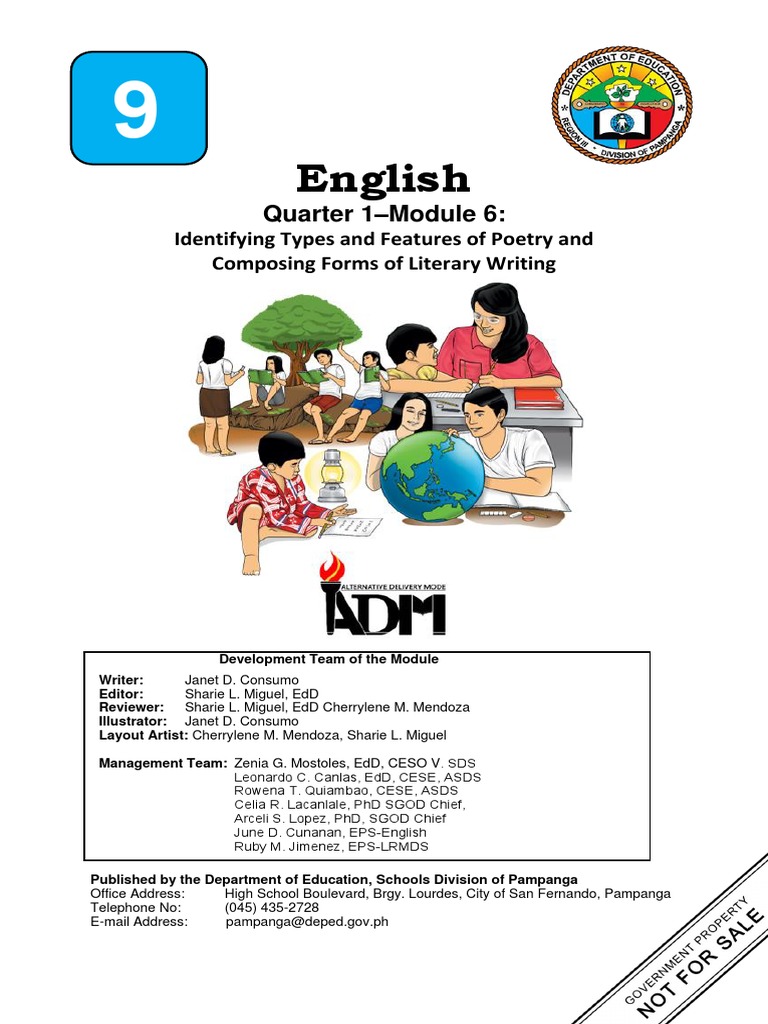 9

DEPARTMENT OF EDUCATION
REGION III · DIVISION OF PAMPANGA

English

Quarter 1–Module 6:

Identifying Types and Features of Poetry and Composing Forms of Literary Writing

ALTERNATIVE DELIVERY MODE
ADM

Development Team of the Module

Writer: Janet D. Consumo
Editor: Sharie L. Miguel, EdD
Reviewer: Sharie L. Miguel, EdD Cherrylene M. Mendoza
Illustrator: Janet D. Consumo
Layout Artist: Cherrylene M. Mendoza, Sharie L. Miguel

Management Team: Zenia G. Mostoles, EdD, CESO V. SDS
Leonardo C. Canlas, EdD, CESE, ASDS
Rowena T. Quiambao, CESE, ASDS
Celia R. Lacanlale, PhD SGOD Chief,
Arceli S. Lopez, PhD, SGOD Chief
June D. Cunanan, EPS-English
Ruby M. Jimenez, EPS-LRMDS

Published by the Department of Education, Schools Division of Pampanga
Office Address: High School Boulevard, Brgy. Lourdes, City of San Fernando, Pampanga
Telephone No: (045) 435-2728
E-mail Address: pampanga@deped.gov.ph

GOVERNMENT PROPERTY
NOT FOR SALE